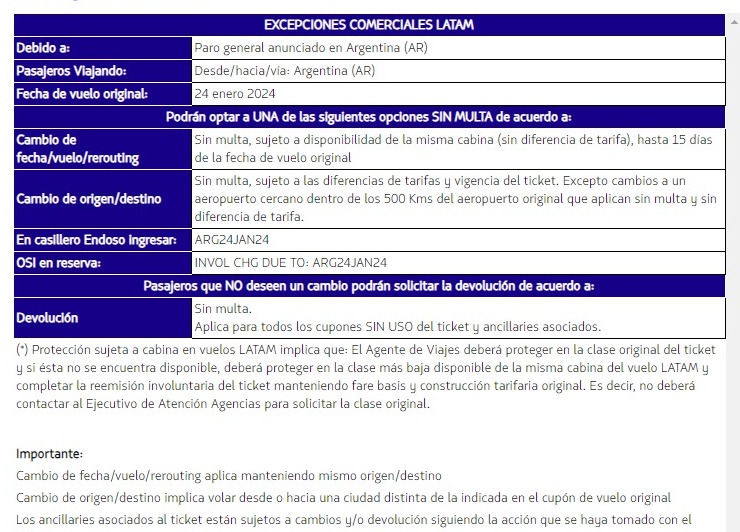 | EXCEPCIONES COMERCIALES LATAM | |
|---|---|
| Debido a: | Paro general anunciado en Argentina (AR) |
| Pasajeros Viajando: | Desde/hacia/vía: Argentina (AR) |
| Fecha de vuelo original: | 24 enero 2024 |
| Podrán optar a UNA de las siguientes opciones SIN MULTA de acuerdo a: | |
| Cambio de fecha/vuelo/rerouting | Sin multa, sujeto a disponibilidad de la misma cabina (sin diferencia de tarifa), hasta 15 días de la fecha de vuelo original |
| Cambio de origen/destino | Sin multa, sujeto a las diferencias de tarifas y vigencia del ticket. Excepto cambios a un aeropuerto cercano dentro de los 500 Kms del aeropuerto original que aplican sin multa y sin diferencia de tarifa. |
| En casillero Endoso ingresar: | ARG24JAN24 |
| OSI en reserva: | INVOL CHG DUE TO: ARG24JAN24 |
| Pasajeros que NO deseen un cambio podrán solicitar la devolución de acuerdo a: | |
| Devolución | Sin multa. Aplica para todos los cupones SIN USO del ticket y ancillaries asociados. |

(*) Protección sujeta a cabina en vuelos LATAM implica que: El Agente de Viajes deberá proteger en la clase original del ticket y si ésta no se encuentra disponible, deberá proteger en la clase más baja disponible de la misma cabina del vuelo LATAM y completar la reemisión involuntaria del ticket manteniendo fare basis y construcción tarifaria original. Es decir, no deberá contactar al Ejecutivo de Atención Agencias para solicitar la clase original.

Importante:
Cambio de fecha/vuelo/rerouting aplica manteniendo mismo origen/destino
Cambio de origen/destino implica volar desde o hacia una ciudad distinta de la indicada en el cupón de vuelo original
Los ancillaries asociados al ticket están sujetos a cambios y/o devolución siguiendo la acción que se haya tomado con el